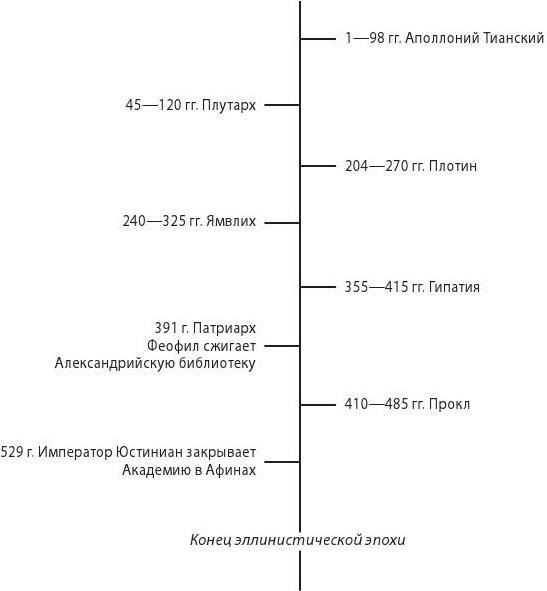 1—98 гг. Аполлоний Тианский

45—120 гг. Плутарх

204—270 гг. Плотин

240—325 гг. Ямвлих

355—415 гг. Гипатия

391 г. Патриарх Феофил сжигает Александрийскую библиотеку

410—485 гг. Прокл

529 г. Император Юстиниан закрывает Академию в Афинах

Конец эллинистической эпохи